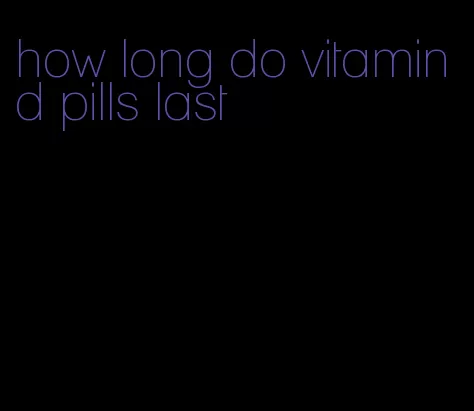 how long do vitamin d pills last